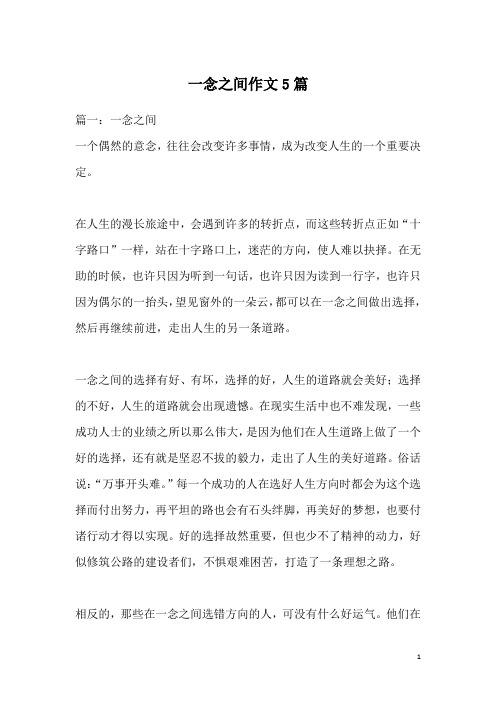 一念之间作文5篇

篇一：一念之间

一个偶然的意念，往往会改变许多事情，成为改变人生的一个重要决定。

在人生的漫长旅途中，会遇到许多的转折点，而这些转折点正如“十字路口”一样，站在十字路口上，迷茫的方向，使人难以抉择。在无助的时候，也许只因为听到一句话，也许只因为读到一行字，也许只因为偶尔的一抬头，望见窗外的一朵云，都可以在一念之间做出选择，然后再继续前进，走出人生的另一条道路。

一念之间的选择有好、有坏，选择的好，人生的道路就会美好；选择的不好，人生的道路就会出现遗憾。在现实生活中也不难发现，一些成功人士的业绩之所以那么伟大，是因为他们在人生道路上做了一个好的选择，还有就是坚忍不拔的毅力，走出了人生的美好道路。俗话说：“万事开头难。”每一个成功的人在选好人生方向时都会为这个选择而付出努力，再平坦的路也会有石头绊脚，再美好的梦想，也要付诸行动才得以实现。好的选择故然重要，但也少不了精神的动力，好似修筑公路的建设者们，不惧艰难困苦，打造了一条理想之路。

相反的，那些在一念之间选错方向的人，可没有什么好运气。他们在

1